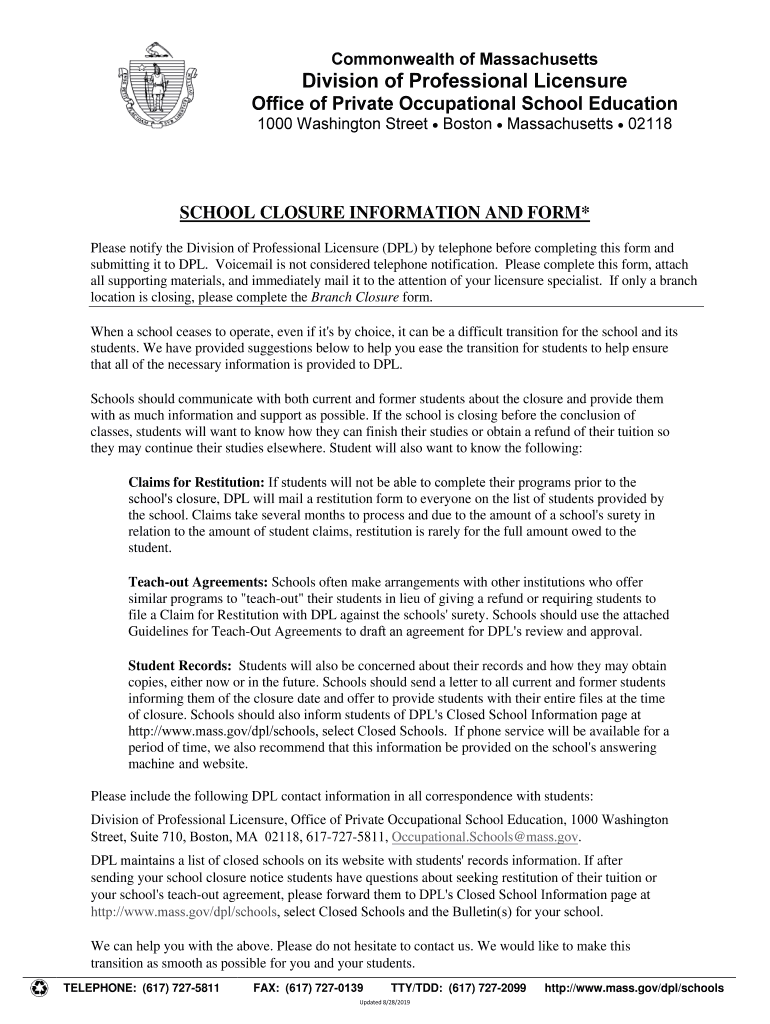 Commonwealth of Massachusetts
Division of Professional Licensure
Office of Private Occupational School Education
1000 Washington Street • Boston • Massachusetts • 02118

SCHOOL CLOSURE INFORMATION AND FORM*

Please notify the Division of Professional Licensure (DPL) by telephone before completing this form and submitting it to DPL. Voicemail is not considered telephone notification. Please complete this form, attach all supporting materials, and immediately mail it to the attention of your licensure specialist. If only a branch location is closing, please complete the Branch Closure form.

When a school ceases to operate, even if it's by choice, it can be a difficult transition for the school and its students. We have provided suggestions below to help you ease the transition for students to help ensure that all of the necessary information is provided to DPL.

Schools should communicate with both current and former students about the closure and provide them with as much information and support as possible. If the school is closing before the conclusion of classes, students will want to know how they can finish their studies or obtain a refund of their tuition so they may continue their studies elsewhere. Student will also want to know the following:

Claims for Restitution: If students will not be able to complete their programs prior to the school's closure, DPL will mail a restitution form to everyone on the list of students provided by the school. Claims take several months to process and due to the amount of a school's surety in relation to the amount of student claims, restitution is rarely for the full amount owed to the student.

Teach-out Agreements: Schools often make arrangements with other institutions who offer similar programs to "teach-out" their students in lieu of giving a refund or requiring students to file a Claim for Restitution with DPL against the schools' surety. Schools should use the attached Guidelines for Teach-Out Agreements to draft an agreement for DPL's review and approval.

Student Records: Students will also be concerned about their records and how they may obtain copies, either now or in the future. Schools should send a letter to all current and former students informing them of the closure date and offer to provide students with their entire files at the time of closure. Schools should also inform students of DPL's Closed School Information page at http://www.mass.gov/dpl/schools, select Closed Schools. If phone service will be available for a period of time, we also recommend that this information be provided on the school's answering machine and website.

Please include the following DPL contact information in all correspondence with students:

Division of Professional Licensure, Office of Private Occupational School Education, 1000 Washington Street, Suite 710, Boston, MA 02118, 617-727-5811, Occupational.Schools@mass.gov.

DPL maintains a list of closed schools on its website with students' records information. If after sending your school closure notice students have questions about seeking restitution of their tuition or your school's teach-out agreement, please forward them to DPL's Closed School Information page at http://www.mass.gov/dpl/schools, select Closed Schools and the Bulletin(s) for your school.

We can help you with the above. Please do not hesitate to contact us. We would like to make this transition as smooth as possible for you and your students.

TELEPHONE: (617) 727-5811 FAX: (617) 727-0139 TTY/TDD: (617) 727-2099 http://www.mass.gov/dpl/schools

Updated 8/28/2019